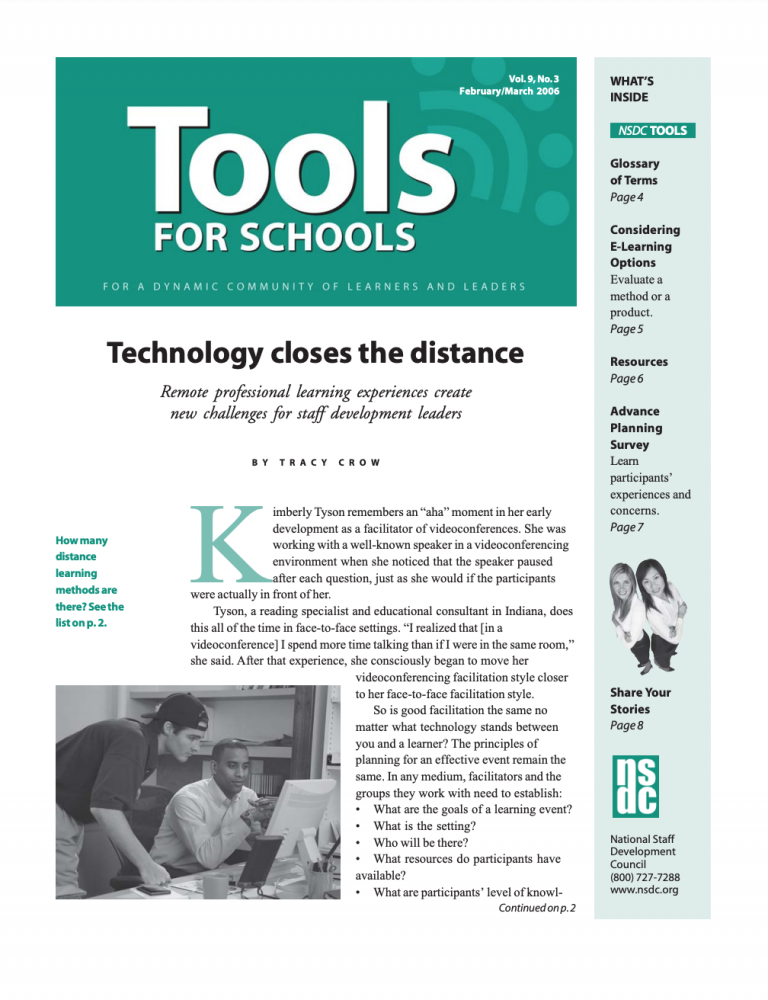 Vol. 9, No. 3
February/March 2006

Tools
FOR SCHOOLS

FOR A DYNAMIC COMMUNITY OF LEARNERS AND LEADERS

Technology closes the distance

Remote professional learning experiences create new challenges for staff development leaders

BY TRACY CROW

How many distance learning methods are there? See the list on p. 2.

Kimberly Tyson remembers an "aha" moment in her early development as a facilitator of videoconferences. She was working with a well-known speaker in a videoconferencing environment when she noticed that the speaker paused after each question, just as she would if the participants were actually in front of her.

Tyson, a reading specialist and educational consultant in Indiana, does this all of the time in face-to-face settings. "I realized that [in a videoconference] I spend more time talking than if I were in the same room," she said. After that experience, she consciously began to move her videoconferencing facilitation style closer to her face-to-face facilitation style.

So is good facilitation the same no matter what technology stands between you and a learner? The principles of planning for an effective event remain the same. In any medium, facilitators and the groups they work with need to establish:
• What are the goals of a learning event?
• What is the setting?
• Who will be there?
• What resources do participants have available?
• What are participants' level of knowl-

Continued on p. 2

WHAT'S INSIDE

NSDC TOOLS

Glossary of Terms
Page 4

Considering E-Learning Options
Evaluate a method or a product.
Page 5

Resources
Page 6

Advance Planning Survey
Learn participants' experiences and concerns.
Page 7

Share Your Stories
Page 8

nsdc

National Staff Development Council
(800) 727-7288
www.nsdc.org